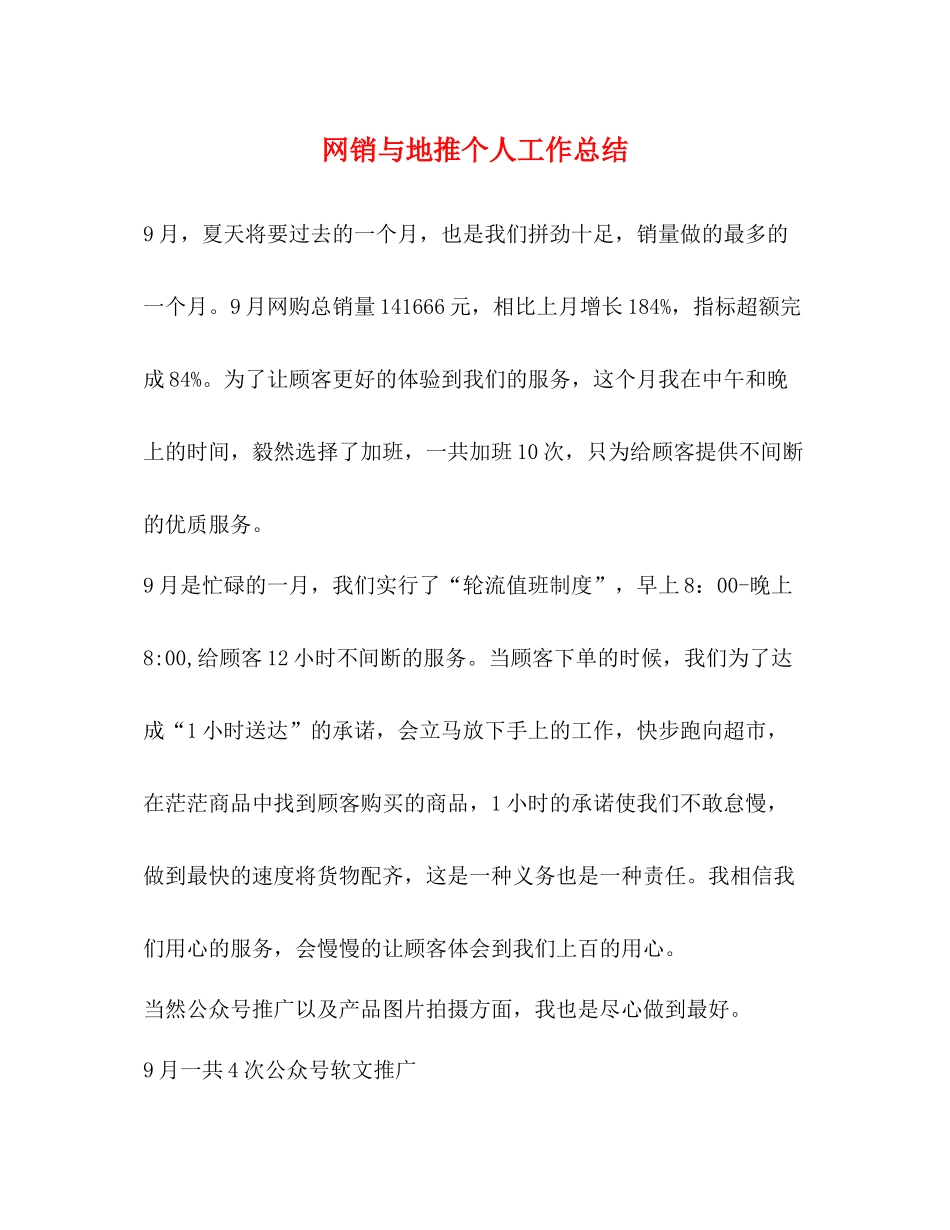 网销与地推个人工作总结

9月，夏天将要过去的一个月，也是我们拼劲十足，销量做的最多的一个月。9月网购总销量141666元，相比上月增长184%，指标超额完成84%。为了让顾客更好的体验到我们的服务，这个月我在中午和晚上的时间，毅然选择了加班，一共加班10次，只为给顾客提供不间断的优质服务。

9月是忙碌的一月，我们实行了“轮流值班制度”，早上8：00-晚上8:00,给顾客12小时不间断的服务。当顾客下单的时候，我们为了达成“1小时送达”的承诺，会立马放下手上的工作，快步跑向超市，在茫茫商品中找到顾客购买的商品，1小时的承诺使我们不敢怠慢，做到最快的速度将货物配齐，这是一种义务也是一种责任。我相信我们用心的服务，会慢慢的让顾客体会到我们上百的用心。

当然公众号推广以及产品图片拍摄方面，我也是尽心做到最好。

9月一共4次公众号软文推广